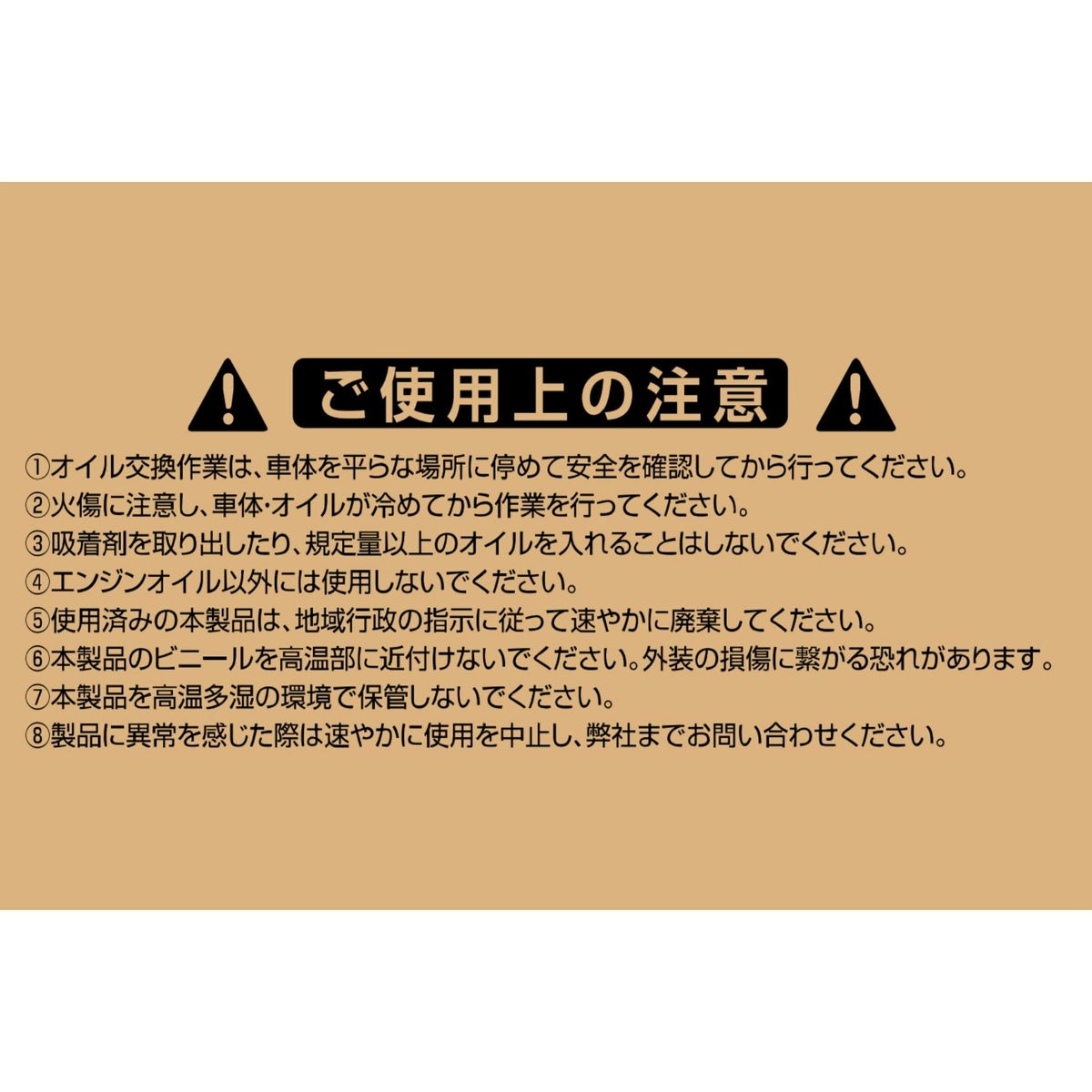 ご使用上の注意

①オイル交換作業は、車体を平らな場所に停めて安全を確認してから行ってください。
②火傷に注意し、車体・オイルが冷めてから作業を行ってください。
③吸着剤を取り出したり、規定量以上のオイルを入れることはしないでください。
④エンジンオイル以外には使用しないでください。
⑤使用済みの本製品は、地域行政の指示に従って速やかに廃棄してください。
⑥本製品のビニールを高温部に近付けないでください。外装の損傷に繋がる恐れがあります。
⑦本製品を高温多湿の環境で保管しないでください。
⑧製品に異常を感じた際は速やかに使用を中止し、弊社までお問い合わせください。